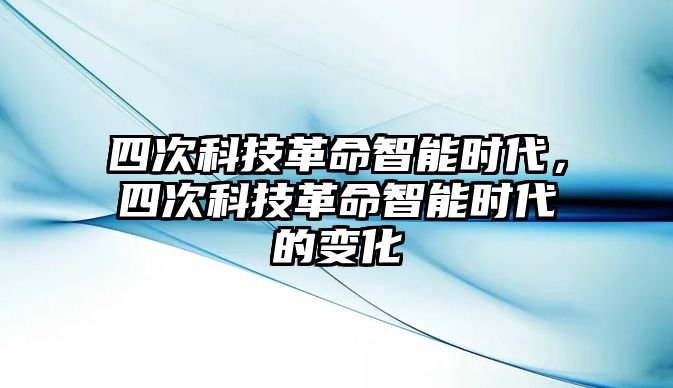 四次科技革命智能时代，四次科技革命智能时代的变化